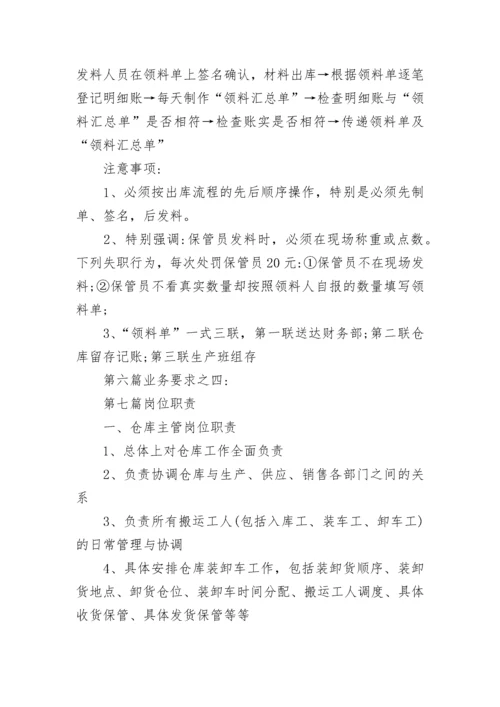 发料人员在领料单上签名确认，材料出库→根据领料单逐笔登记明细账→每天制作“领料汇总单”→检查明细账与“领料汇总单”是否相符→检查账实是否相符→传递领料单及“领料汇总单”

注意事项：

1、必须按出库流程的先后顺序操作，特别是必须先制单、签名，后发料。

2、特别强调：保管员发料时，必须在现场称重或点数。下列失职行为，每次处罚保管员20元：①保管员不在现场发料；②保管员不看真实数量却按照领料人自报的数量填写领料单；

3、“领料单”一式三联，第一联送达财务部；第二联仓库留存记账；第三联生产班组存

第六篇业务要求之四：

第七篇岗位职责

一、仓库主管岗位职责

1、总体上对仓库工作全面负责

2、负责协调仓库与生产、供应、销售各部门之间的关系

3、负责所有搬运工人(包括入库工、装车工、卸车工)的日常管理与协调

4、具体安排仓库装卸车工作，包括装卸货顺序、装卸货地点、卸货仓位、装卸车时间分配、搬运工人调度、具体收货保管、具体发货保管等等